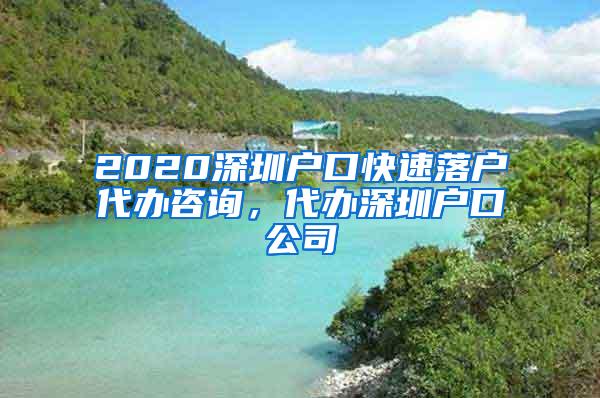 2020深圳户口快速落户代办咨询，代办深圳户口公司